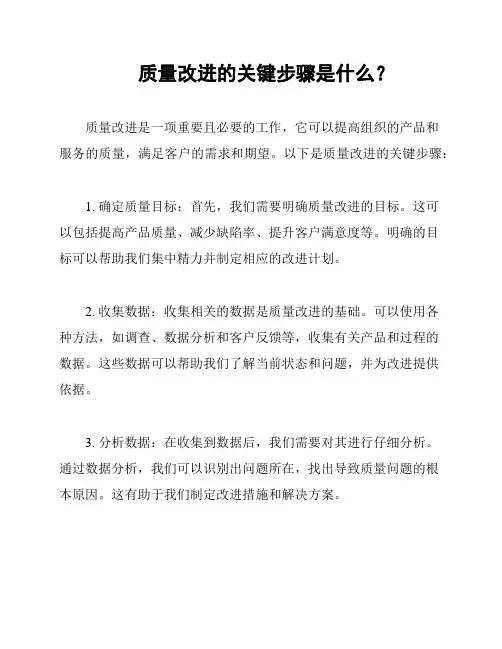 质量改进的关键步骤是什么？

质量改进是一项重要且必要的工作，它可以提高组织的产品和服务的质量，满足客户的需求和期望。以下是质量改进的关键步骤：

1. 确定质量目标：首先，我们需要明确质量改进的目标。这可以包括提高产品质量、减少缺陷率、提升客户满意度等。明确的目标可以帮助我们集中精力并制定相应的改进计划。

2. 收集数据：收集相关的数据是质量改进的基础。可以使用各种方法，如调查、数据分析和客户反馈等，收集有关产品和过程的数据。这些数据可以帮助我们了解当前状态和问题，并为改进提供依据。

3. 分析数据：在收集到数据后，我们需要对其进行仔细分析。通过数据分析，我们可以识别出问题所在，找出导致质量问题的根本原因。这有助于我们制定改进措施和解决方案。